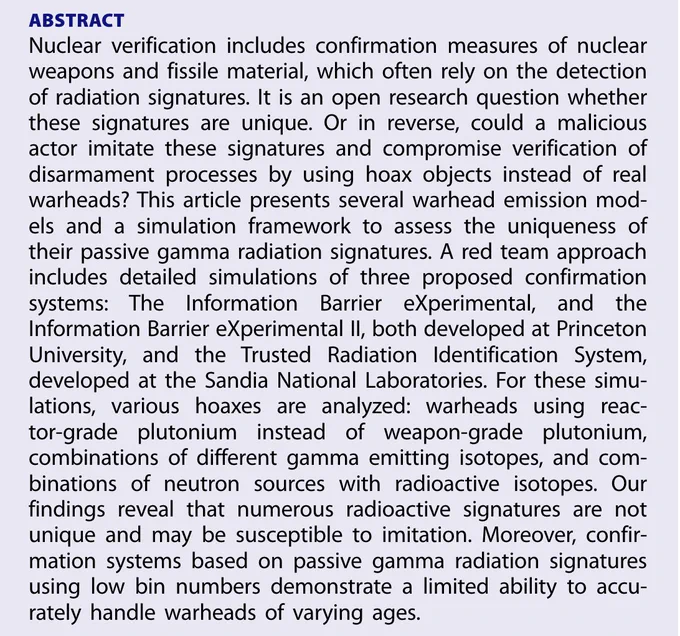 ABSTRACT

Nuclear verification includes confirmation measures of nuclear weapons and fissile material, which often rely on the detection of radiation signatures. It is an open research question whether these signatures are unique. Or in reverse, could a malicious actor imitate these signatures and compromise verification of disarmament processes by using hoax objects instead of real warheads? This article presents several warhead emission models and a simulation framework to assess the uniqueness of their passive gamma radiation signatures. A red team approach includes detailed simulations of three proposed confirmation systems: The Information Barrier eXperimental, and the Information Barrier eXperimental II, both developed at Princeton University, and the Trusted Radiation Identification System, developed at the Sandia National Laboratories. For these simulations, various hoaxes are analyzed: warheads using reactor-grade plutonium instead of weapon-grade plutonium, combinations of different gamma emitting isotopes, and combinations of neutron sources with radioactive isotopes. Our findings reveal that numerous radioactive signatures are not unique and may be susceptible to imitation. Moreover, confirmation systems based on passive gamma radiation signatures using low bin numbers demonstrate a limited ability to accurately handle warheads of varying ages.